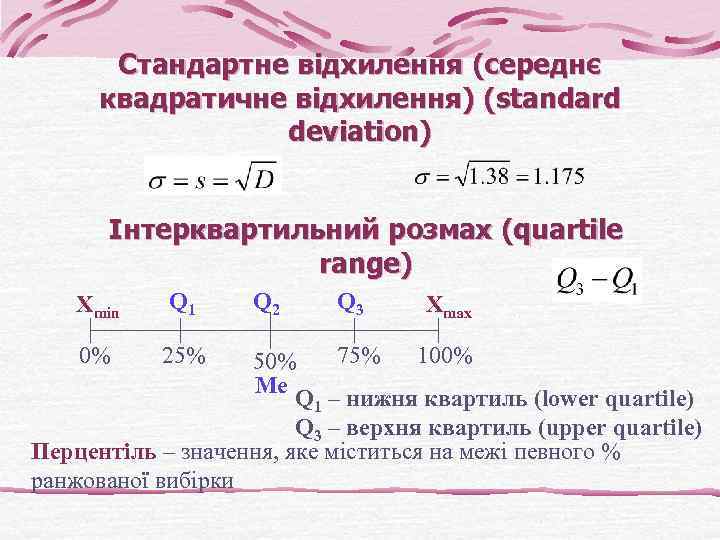 Стандартне відхилення (середнє квадратичне відхилення) (standard deviation)

$\sigma = s = \sqrt{D}$

$\sigma = \sqrt{1.38} = 1.175$

Інтерквартильний розмах (quartile range)

$Q_3 - Q_1$

$X_{min}$ $Q_1$ $Q_2$ $Q_3$ $X_{max}$

0% 25% 50% 75% 100%

Me

$Q_1$ – нижня квартиль (lower quartile)

$Q_3$ – верхня квартиль (upper quartile)

Перцентіль – значення, яке міститься на межі певного % ранжованої вибірки